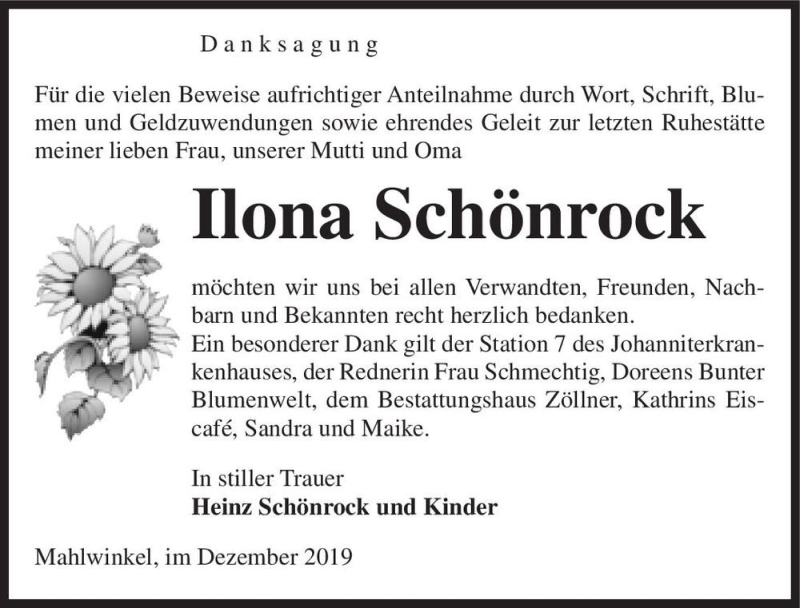 Danksagung

Für die vielen Beweise aufrichtiger Anteilnahme durch Wort, Schrift, Blumen und Geldzuwendungen sowie ehrendes Geleit zur letzten Ruhestätte meiner lieben Frau, unserer Mutti und Oma

Ilona Schönrock

möchten wir uns bei allen Verwandten, Freunden, Nachbarn und Bekannten recht herzlich bedanken.
Ein besonderer Dank gilt der Station 7 des Johanniterkrankenhauses, der Rednerin Frau Schmechtig, Doreens Bunter Blumenwelt, dem Bestattungshaus Zöllner, Kathrins Eiscafé, Sandra und Maike.

In stiller Trauer
Heinz Schönrock und Kinder

Mahlwinkel, im Dezember 2019